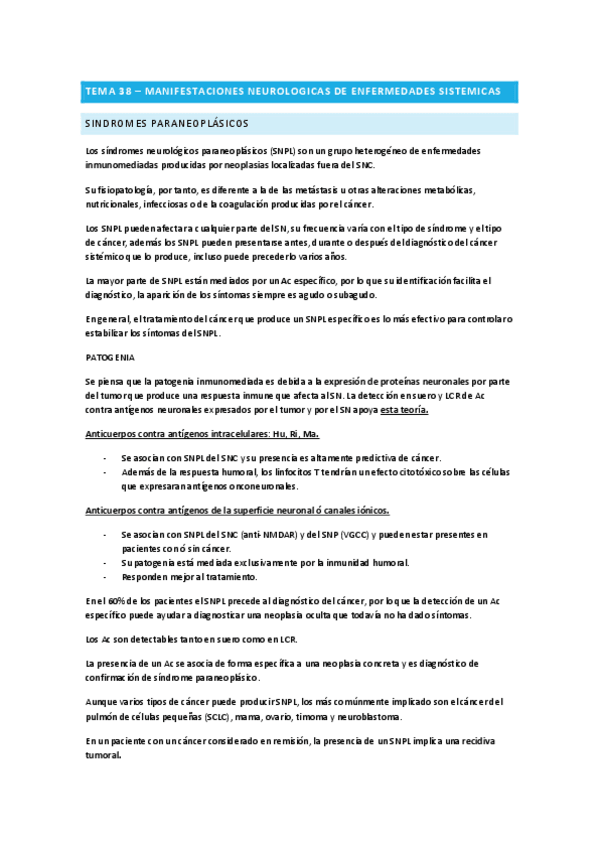 TEMA 38 – MANIFESTACIONES NEUROLOGICAS DE ENFERMEDADES SISTEMICAS

SINDROMES PARANEOPLÁSICOS

Los síndromes neurológicos paraneoplásicos (SNPL) son un grupo heterogéneo de enfermedades inmunomediadas producidas por neoplasias localizadas fuera del SNC.

Su fisiopatología, por tanto, es diferente a la de las metástasis u otras alteraciones metabólicas, nutricionales, infecciosas o de la coagulación producidas por el cáncer.

Los SNPL pueden afectar a cualquier parte del SN, su frecuencia varía con el tipo de síndrome y el tipo de cáncer, además los SNPL pueden presentarse antes, durante o después del diagnóstico del cáncer sistémico que lo produce, incluso puede precederlo varios años.

La mayor parte de SNPL están mediados por un Ac específico, por lo que su identificación facilita el diagnóstico, la aparición de los síntomas siempre es agudo o subagudo.

En general, el tratamiento del cáncer que produce un SNPL específico es lo más efectivo para controlar o estabilizar los síntomas del SNPL.

PATOGENIA

Se piensa que la patogenia inmunomediada es debida a la expresión de proteínas neuronales por parte del tumor que produce una respuesta inmune que afecta al SN. La detección en suero y LCR de Ac contra antígenos neuronales expresados por el tumor y por el SN apoya esta teoría.

Anticuerpos contra antígenos intracelulares: Hu, Ri, Ma.

- Se asocian con SNPL del SNC y su presencia es altamente predictiva de cáncer.
- Además de la respuesta humoral, los linfocitos T tendrían un efecto citotóxico sobre las células que expresaran antígenos onconeuronales.

Anticuerpos contra antígenos de la superficie neuronal ó canales iónicos.

- Se asocian con SNPL del SNC (anti-NMDAR) y del SNP (VGCC) y pueden estar presentes en pacientes con ó sin cáncer.
- Su patogenia está mediada exclusivamente por la inmunidad humoral.
- Responden mejor al tratamiento.

En el 60% de los pacientes el SNPL precede al diagnóstico del cáncer, por lo que la detección de un Ac específico puede ayudar a diagnosticar una neoplasia oculta que todavía no ha dado síntomas.

Los Ac son detectables tanto en suero como en LCR.

La presencia de un Ac se asocia de forma específica a una neoplasia concreta y es diagnóstico de confirmación de síndrome paraneoplásico.

Aunque varios tipos de cáncer puede producir SNPL, los más comúnmente implicado son el cáncer del pulmón de células pequeñas (SCLC), mama, ovario, timoma y neuroblastoma.

En un paciente con un cáncer considerado en remisión, la presencia de un SNPL implica una recidiva tumoral.